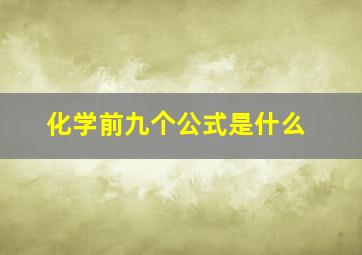 化学前九个公式是什么